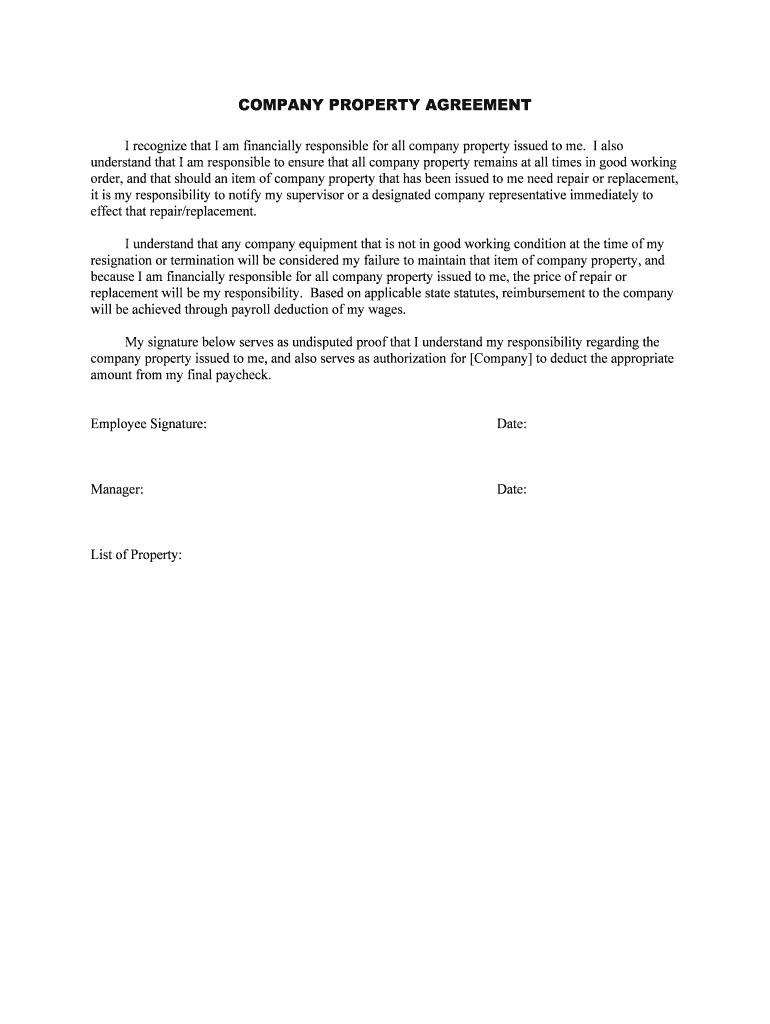 COMPANY PROPERTY AGREEMENT

I recognize that I am financially responsible for all company property issued to me. I also understand that I am responsible to ensure that all company property remains at all times in good working order, and that should an item of company property that has been issued to me need repair or replacement, it is my responsibility to notify my supervisor or a designated company representative immediately to effect that repair/replacement.

I understand that any company equipment that is not in good working condition at the time of my resignation or termination will be considered my failure to maintain that item of company property, and because I am financially responsible for all company property issued to me, the price of repair or replacement will be my responsibility. Based on applicable state statutes, reimbursement to the company will be achieved through payroll deduction of my wages.

My signature below serves as undisputed proof that I understand my responsibility regarding the company property issued to me, and also serves as authorization for [Company] to deduct the appropriate amount from my final paycheck.

Employee Signature:

Date:

Manager:

Date:

List of Property: